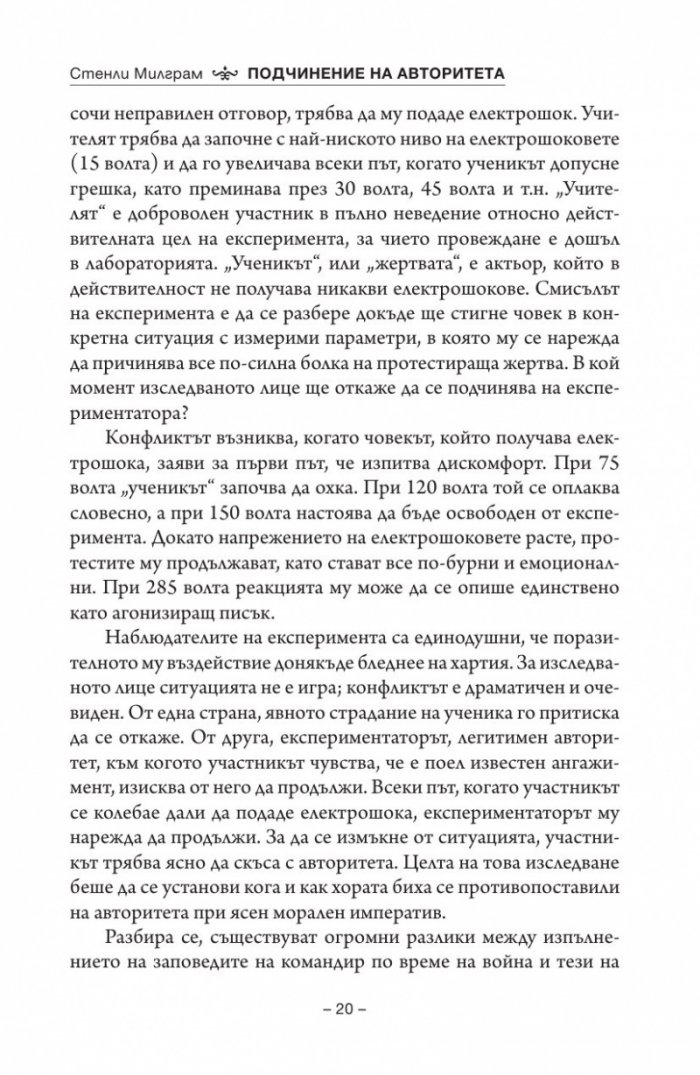 Стенли Милграм ПОДЧИНЕНИЕ НА АВТОРИТЕТА

сочи неправилен отговор, трябва да му подаде електрошок. Учителят трябва да започне с най-ниското ниво на електрошоковете (15 волта) и да го увеличава всеки път, когато ученикът допусне грешка, като преминава през 30 волта, 45 волта и т.н. „Учителят“ е доброволен участник в пълно неведение относно действителната цел на експеримента, за чието провеждане е дошъл в лабораторията. „Ученикът“, или „жертвата“, е актьор, който в действителност не получава никакви електрошокове. Смисълът на експеримента е да се разбере докъде ще стигне човек в конкретна ситуация с измерими параметри, в която му се нарежда да причинява все по-силна болка на протестираща жертва. В кой момент изследваното лице ще откаже да се подчинява на експериментатора?

Конфликтът възниква, когато човекът, който получава електрошока, заяви за първи път, че изпитва дискомфорт. При 75 волта „ученикът“ започва да охка. При 120 волта той се оплаква словесно, а при 150 волта настоява да бъде освободен от експеримента. Докато напрежението на електрошоковете расте, протестите му продължават, като стават все по-бурни и емоционални. При 285 волта реакцията му може да се опише единствено като агонизиращ писък.

Наблюдателите на експеримента са единодушни, че поразителното му въздействие донякъде бледнее на хартия. За изследваното лице ситуацията не е игра; конфликтът е драматичен и очевиден. От една страна, явното страдание на ученика го притиска да се откаже. От друга, експериментаторът, легитимен авторитет, към когото участникът чувства, че е поел известен ангажимент, изисква от него да продължи. Всеки път, когато участникът се колебае дали да подаде електрошока, експериментаторът му нарежда да продължи. За да се измъкне от ситуацията, участникът трябва ясно да скъса с авторитета. Целта на това изследване беше да се установи кога и как хората биха се противопоставили на авторитета при ясен морален императив.

Разбира се, съществуват огромни разлики между изпълнението на заповедите на командир по време на война и тези на

– 20 –